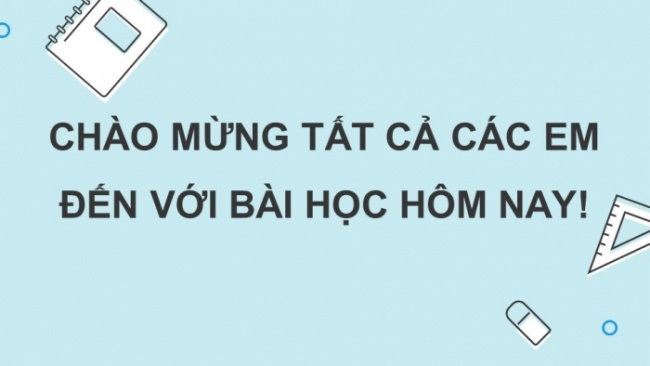 CHÀO MỪNG TẤT CẢ CÁC EM ĐẾN VỚI BÀI HỌC HÔM NAY!